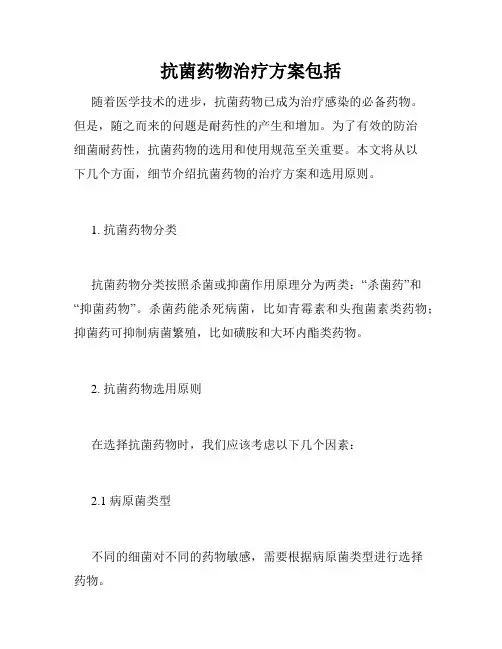 抗菌药物治疗方案包括

随着医学技术的进步，抗菌药物已成为治疗感染的必备药物。但是，随之而来的问题是耐药性的产生和增加。为了有效的防治细菌耐药性，抗菌药物的选用和使用规范至关重要。本文将从以下几个方面，细节介绍抗菌药物的治疗方案和选用原则。

1. 抗菌药物分类

抗菌药物分类按照杀菌或抑菌作用原理分为两类：“杀菌药”和“抑菌药物”。杀菌药能杀死病菌，比如青霉素和头孢菌素类药物；抑菌药可抑制病菌繁殖，比如磺胺和大环内酯类药物。

2. 抗菌药物选用原则

在选择抗菌药物时，我们应该考虑以下几个因素：

2.1 病原菌类型

不同的细菌对不同的药物敏感，需要根据病原菌类型进行选择药物。